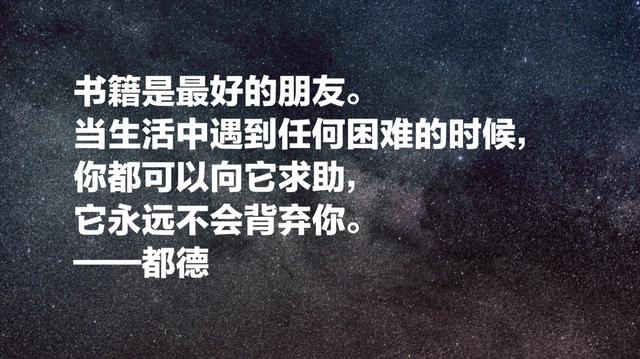 书籍是最好的朋友。
当生活中遇到任何困难的时候，
你都可以向它求助，
它永远不会背弃你。
——都德